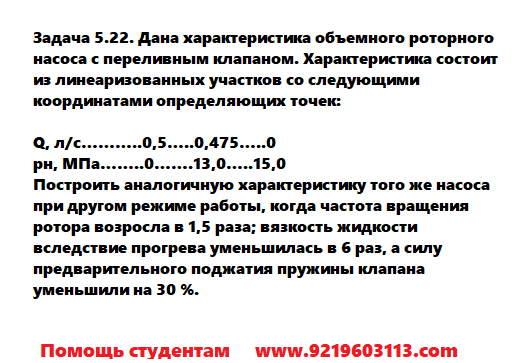 Задача 5.22. Дана характеристика объемного роторного насоса с переливным клапаном. Характеристика состоит из линеаризованных участков со следующими координатами определяющих точек:

Q, л/с...........0,5.....0,475.....0
рн, МПа........0.......13,0.....15,0
Построить аналогичную характеристику того же насоса при другом режиме работы, когда частота вращения ротора возросла в 1,5 раза; вязкость жидкости вследствие прогрева уменьшилась в 6 раз, а силу предварительного поджатия пружины клапана уменьшили на 30 %.

Помощь студентам www.9219603113.com